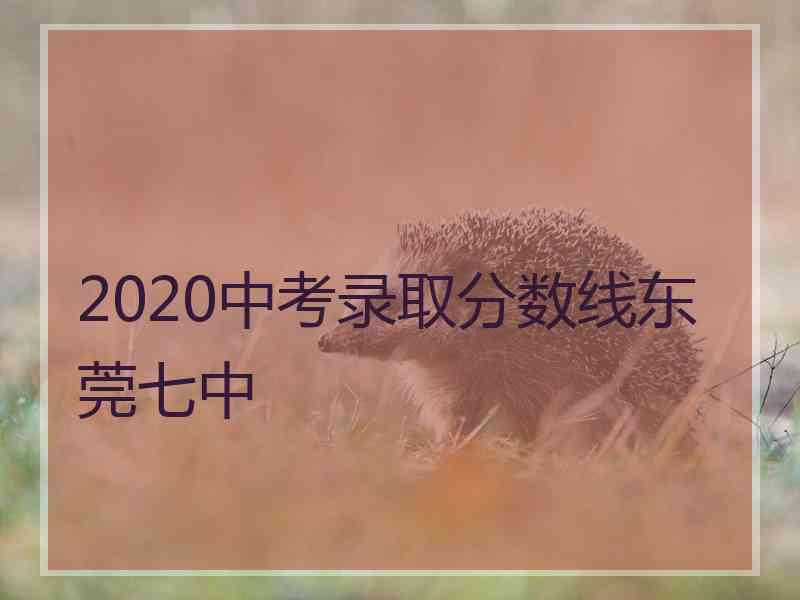 2020中考录取分数线东莞七中